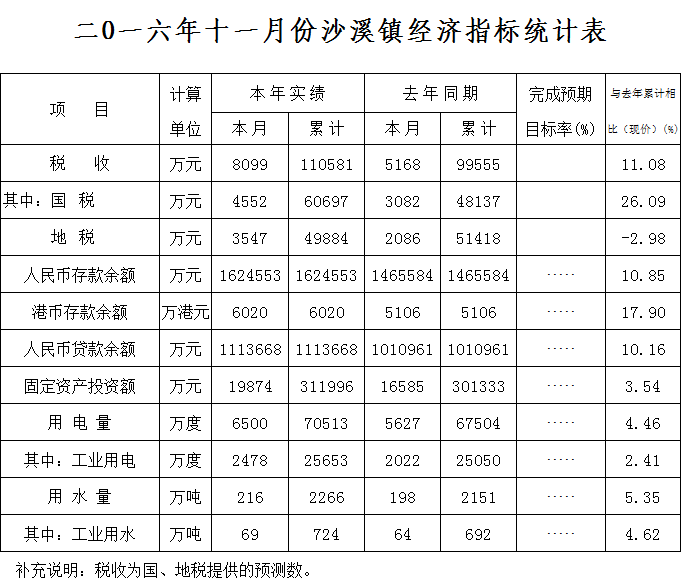 二0一六年十一月份沙溪镇经济指标统计表

| 项 目 | 计算单位 | 本年实绩 本月 | 本年实绩 累计 | 去年同期 本月 | 去年同期 累计 | 完成预期目标率(%) | 与去年累计相比（现价）(%) |
|---|---|---|---|---|---|---|---|
| 税 收 | 万元 | 8099 | 110581 | 5168 | 99555 | | 11.08 |
| 其中：国 税 | 万元 | 4552 | 60697 | 3082 | 48137 | | 26.09 |
| 地 税 | 万元 | 3547 | 49884 | 2086 | 51418 | | -2.98 |
| 人民币存款余额 | 万元 | 1624553 | 1624553 | 1465584 | 1465584 | ····· | 10.85 |
| 港币存款余额 | 万港元 | 6020 | 6020 | 5106 | 5106 | ····· | 17.90 |
| 人民币贷款余额 | 万元 | 1113668 | 1113668 | 1010961 | 1010961 | ····· | 10.16 |
| 固定资产投资额 | 万元 | 19874 | 311996 | 16585 | 301333 | ····· | 3.54 |
| 用 电 量 | 万度 | 6500 | 70513 | 5627 | 67504 | ····· | 4.46 |
| 其中：工业用电 | 万度 | 2478 | 25653 | 2022 | 25050 | ····· | 2.41 |
| 用 水 量 | 万吨 | 216 | 2266 | 198 | 2151 | ····· | 5.35 |
| 其中：工业用水 | 万吨 | 69 | 724 | 64 | 692 | ····· | 4.62 |

补充说明：税收为国、地税提供的预测数。